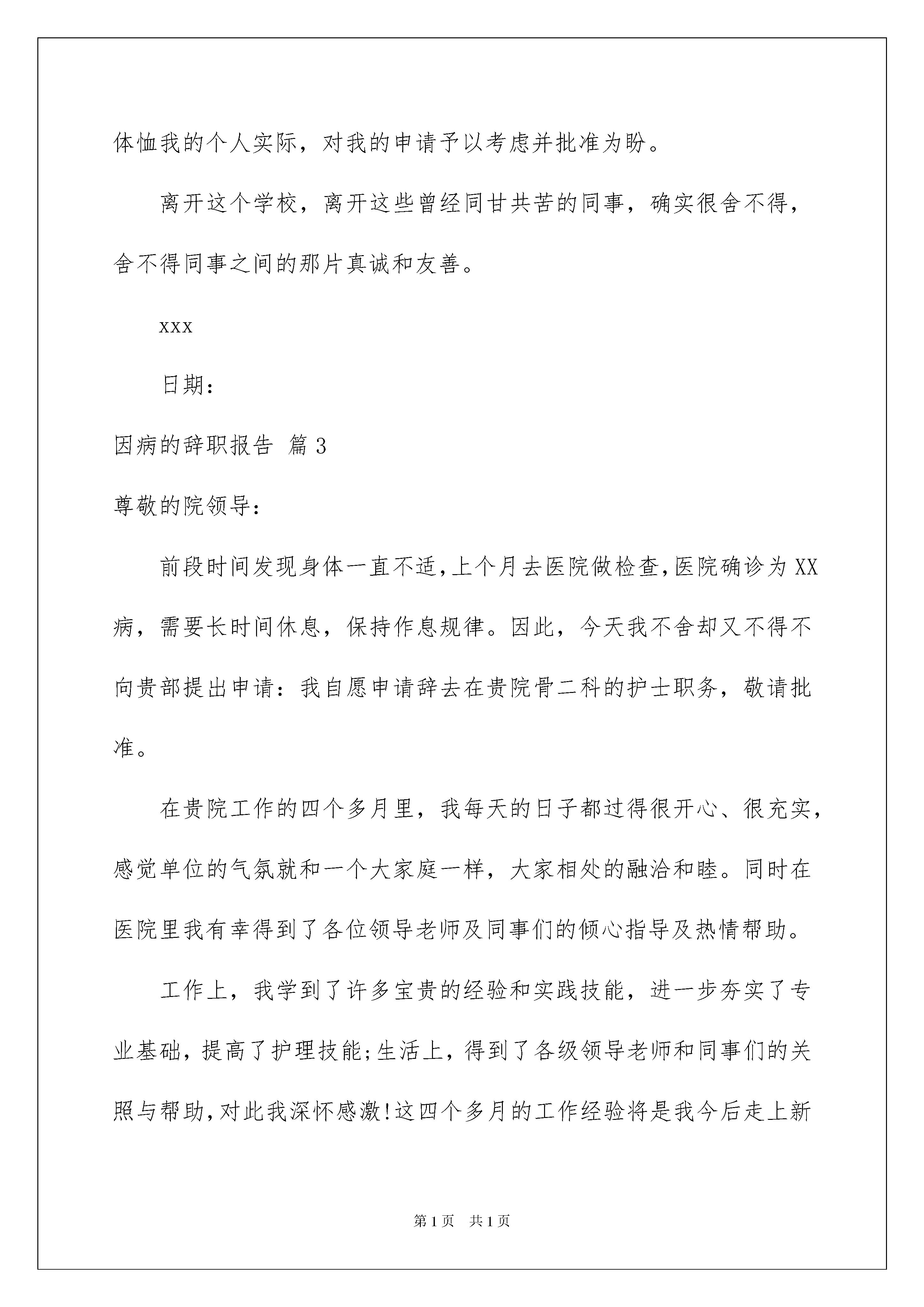 体恤我的个人实际，对我的申请予以考虑并批准为盼。

离开这个学校，离开这些曾经同甘共苦的同事，确实很舍不得，舍不得同事之间的那片真诚和友善。

xxx

日期：

因病的辞职报告 篇3

尊敬的院领导：

前段时间发现身体一直不适，上个月去医院做检查，医院确诊为XX病，需要长时间休息，保持作息规律。因此，今天我不舍却又不得不向贵部提出申请：我自愿申请辞去在贵院骨二科的护士职务，敬请批准。

在贵院工作的四个多月里，我每天的日子都过得很开心、很充实，感觉单位的气氛就和一个大家庭一样，大家相处的融洽和睦。同时在医院里我有幸得到了各位领导老师及同事们的倾心指导及热情帮助。

工作上，我学到了许多宝贵的经验和实践技能，进一步夯实了专业基础，提高了护理技能；生活上，得到了各级领导老师和同事们的关照与帮助，对此我深怀感激！这四个多月的工作经验将是我今后走上新

第1页 共1页